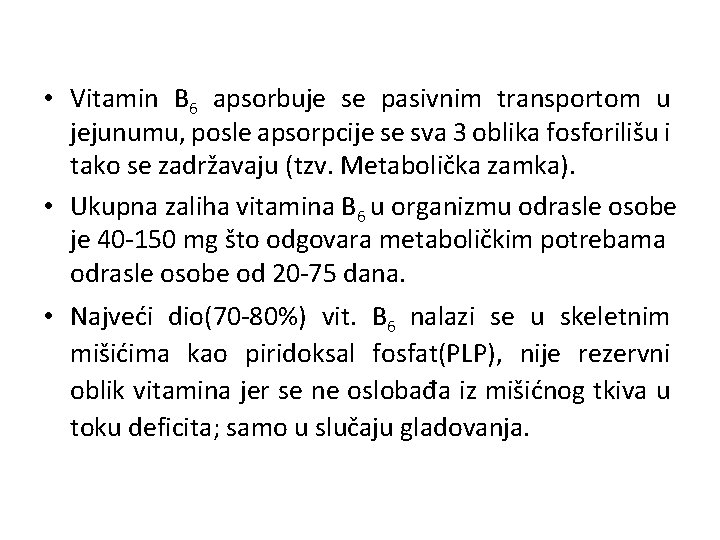 • Vitamin $B_6$ apsorbuje se pasivnim transportom u jejunumu, posle apsorpcije se sva 3 oblika fosforilišu i tako se zadržavaju (tzv. Metabolička zamka).

• Ukupna zaliha vitamina $B_6$ u organizmu odrasle osobe je 40-150 mg što odgovara metaboličkim potrebama odrasle osobe od 20-75 dana.

• Najveći dio(70-80%) vit. $B_6$ nalazi se u skeletnim mišićima kao piridoksal fosfat(PLP), nije rezervni oblik vitamina jer se ne oslobađa iz mišićnog tkiva u toku deficita; samo u slučaju gladovanja.